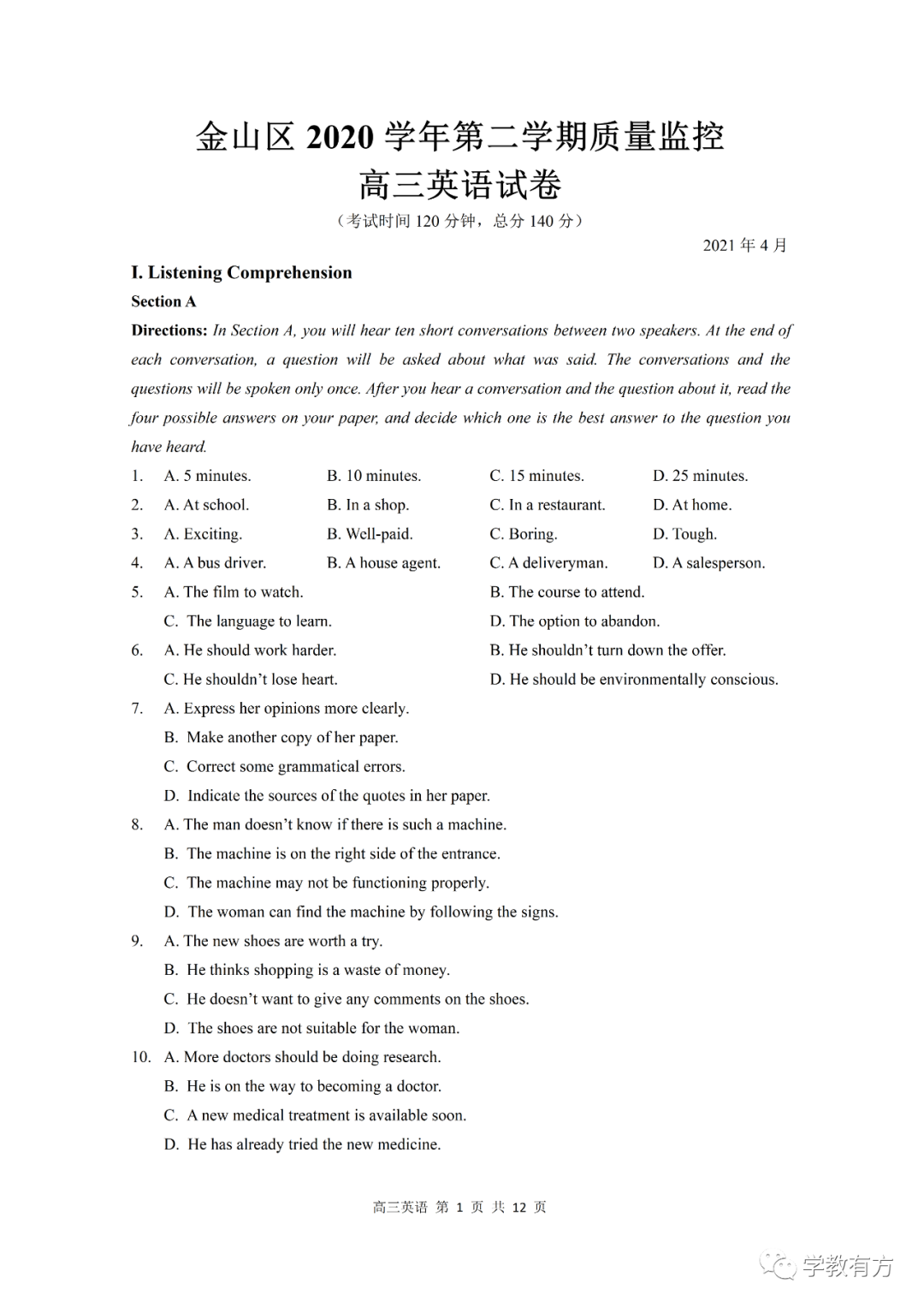 金山区 2020 学年第二学期质量监控
高三英语试卷
（考试时间 120 分钟，总分 140 分）

2021 年 4 月

I. Listening Comprehension

Section A

Directions: In Section A, you will hear ten short conversations between two speakers. At the end of each conversation, a question will be asked about what was said. The conversations and the questions will be spoken only once. After you hear a conversation and the question about it, read the four possible answers on your paper, and decide which one is the best answer to the question you have heard.

1. A. 5 minutes. B. 10 minutes. C. 15 minutes. D. 25 minutes.
2. A. At school. B. In a shop. C. In a restaurant. D. At home.
3. A. Exciting. B. Well-paid. C. Boring. D. Tough.
4. A. A bus driver. B. A house agent. C. A deliveryman. D. A salesperson.
5. A. The film to watch. B. The course to attend.
C. The language to learn. D. The option to abandon.
6. A. He should work harder. B. He shouldn't turn down the offer.
C. He shouldn't lose heart. D. He should be environmentally conscious.
7. A. Express her opinions more clearly.
B. Make another copy of her paper.
C. Correct some grammatical errors.
D. Indicate the sources of the quotes in her paper.
8. A. The man doesn't know if there is such a machine.
B. The machine is on the right side of the entrance.
C. The machine may not be functioning properly.
D. The woman can find the machine by following the signs.
9. A. The new shoes are worth a try.
B. He thinks shopping is a waste of money.
C. He doesn't want to give any comments on the shoes.
D. The shoes are not suitable for the woman.
10. A. More doctors should be doing research.
B. He is on the way to becoming a doctor.
C. A new medical treatment is available soon.
D. He has already tried the new medicine.

高三英语 第 1 页 共 12 页

学教有方